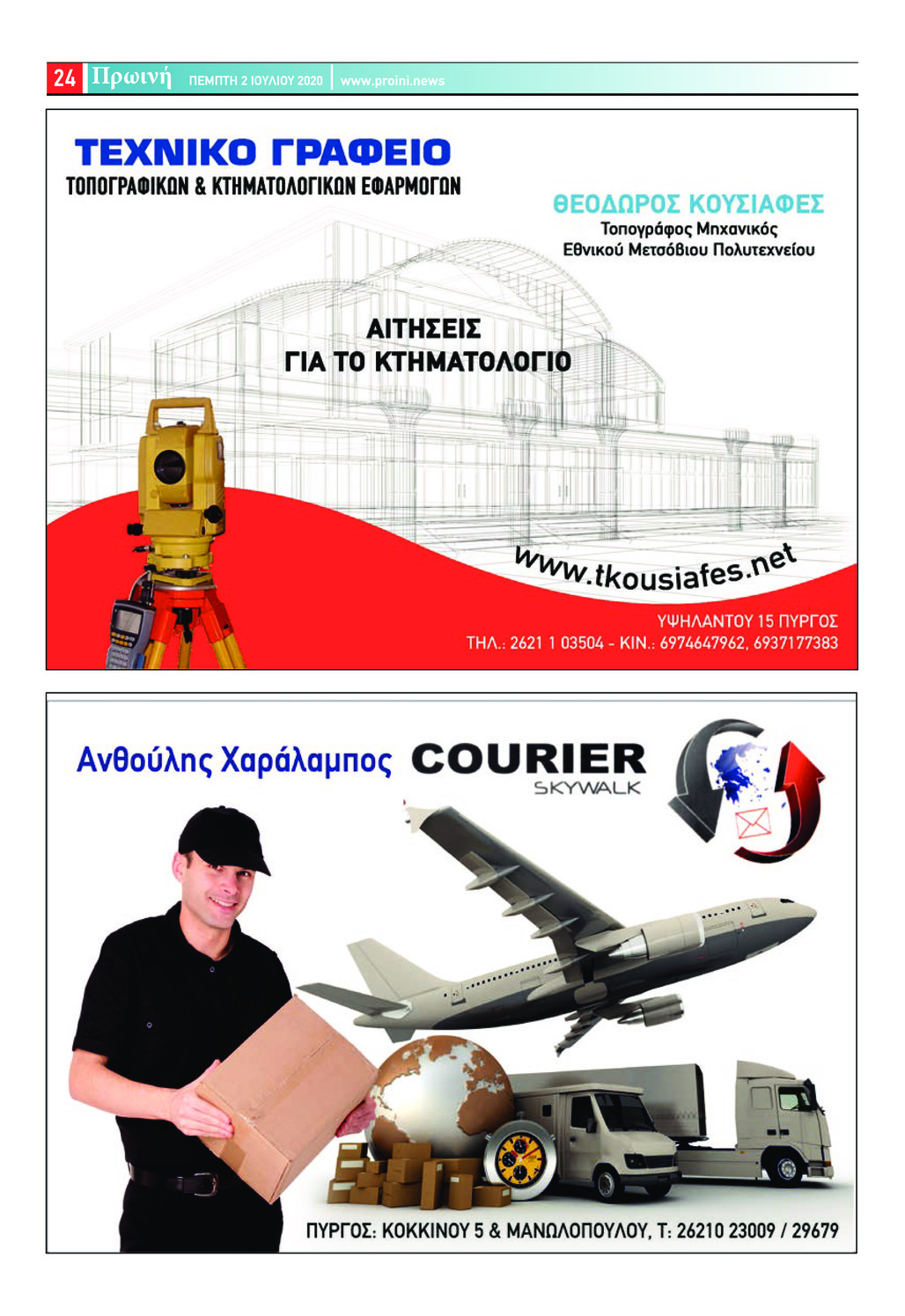 24 Πρωινή ΠΕΜΠΤΗ 2 ΙΟΥΛΙΟΥ 2020 www.proini.news

ΤΕΧΝΙΚΟ ΓΡΑΦΕΙΟ
ΤΟΠΟΓΡΑΦΙΚΩΝ & ΚΤΗΜΑΤΟΛΟΓΙΚΩΝ ΕΦΑΡΜΟΓΩΝ

ΘΕΟΔΩΡΟΣ ΚΟΥΣΙΑΦΕΣ
Τοπογράφος Μηχανικός
Εθνικού Μετσόβιου Πολυτεχνείου

ΑΙΤΗΣΕΙΣ
ΓΙΑ ΤΟ ΚΤΗΜΑΤΟΛΟΓΙΟ

www.tkousiafes.net

ΥΨΗΛΑΝΤΟΥ 15 ΠΥΡΓΟΣ
ΤΗΛ.: 2621 1 03504 - ΚΙΝ.: 6974647962, 6937177383

Ανθούλης Χαράλαμπος COURIER SKYWALK

ΠΥΡΓΟΣ: ΚΟΚΚΙΝΟΥ 5 & ΜΑΝΩΛΟΠΟΥΛΟΥ, Τ: 26210 23009 / 29679